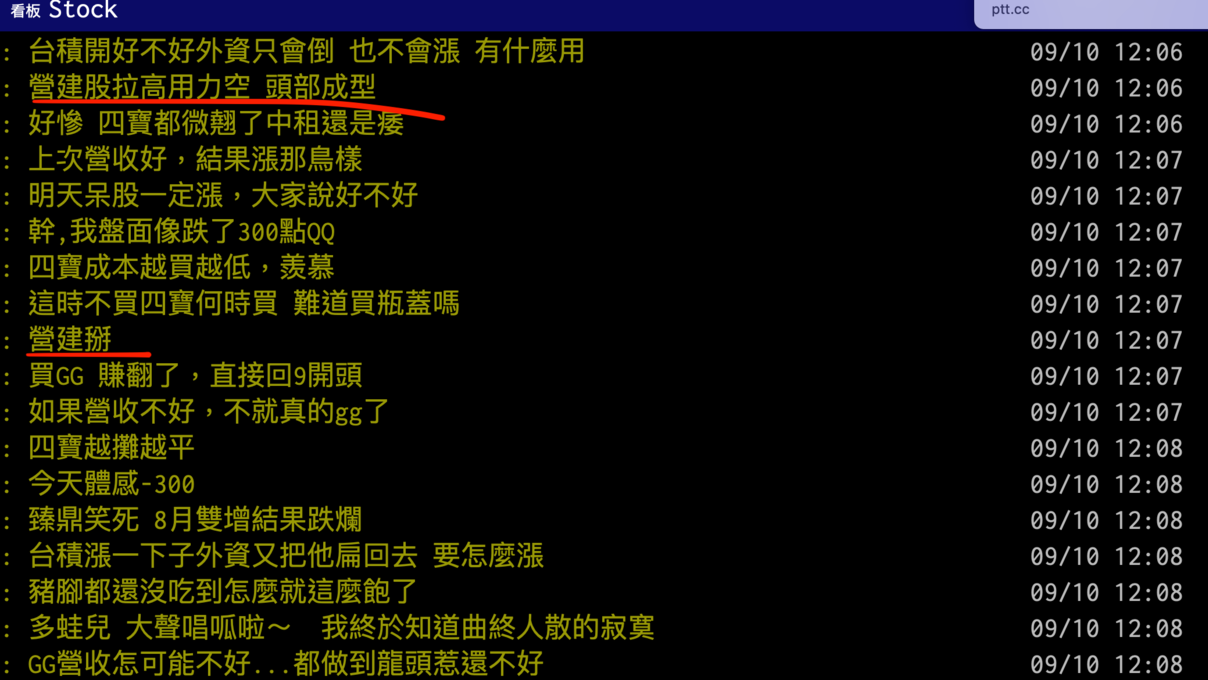 看板 Stock

ptt.cc

: 台積開好不好外資只會倒 也不會漲 有什麼用 09/10 12:06
: 營建股拉高用力空 頭部成型 09/10 12:06
: 好慘 四寶都微翹了中租還是痿 09/10 12:06
: 上次營收好，結果漲那鳥樣 09/10 12:07
: 明天呆股一定漲，大家說好不好 09/10 12:07
: 幹,我盤面像跌了300點QQ 09/10 12:07
: 四寶成本越買越低，羨慕 09/10 12:07
: 這時不買四寶何時買 難道買瓶蓋嗎 09/10 12:07
: 營建掰 09/10 12:07
: 買GG 賺翻了，直接回9開頭 09/10 12:07
: 如果營收不好，不就真的gg了 09/10 12:07
: 四寶越攤越平 09/10 12:08
: 今天體感-300 09/10 12:08
: 臻鼎笑死 8月雙增結果跌爛 09/10 12:08
: 台積漲一下子外資又把他扁回去 要怎麼漲 09/10 12:08
: 豬腳都還沒吃到怎麼就這麼飽了 09/10 12:08
: 多蛙兒 大聲唱呱啦～ 我終於知道曲終人散的寂寞 09/10 12:08
: GG營收怎可能不好...都做到龍頭惹還不好 09/10 12:08